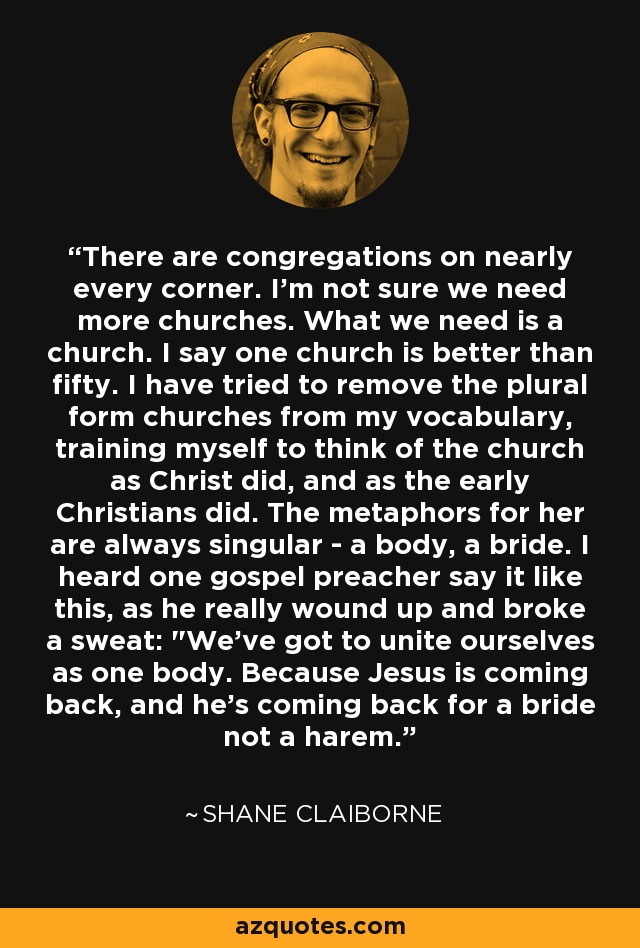 “There are congregations on nearly every corner. I’m not sure we need more churches. What we need is a church. I say one church is better than fifty. I have tried to remove the plural form churches from my vocabulary, training myself to think of the church as Christ did, and as the early Christians did. The metaphors for her are always singular - a body, a bride. I heard one gospel preacher say it like this, as he really wound up and broke a sweat: "We’ve got to unite ourselves as one body. Because Jesus is coming back, and he’s coming back for a bride not a harem.”

~SHANE CLAIBORNE

azquotes.com